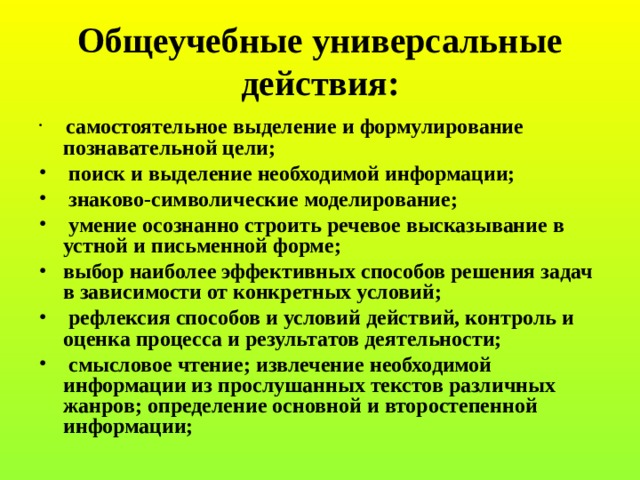 Общеучебные универсальные действия:

· самостоятельное выделение и формулирование познавательной цели;
• поиск и выделение необходимой информации;
• знаково-символические моделирование;
• умение осознанно строить речевое высказывание в устной и письменной форме;
• выбор наиболее эффективных способов решения задач в зависимости от конкретных условий;
• рефлексия способов и условий действий, контроль и оценка процесса и результатов деятельности;
• смысловое чтение; извлечение необходимой информации из прослушанных текстов различных жанров; определение основной и второстепенной информации;